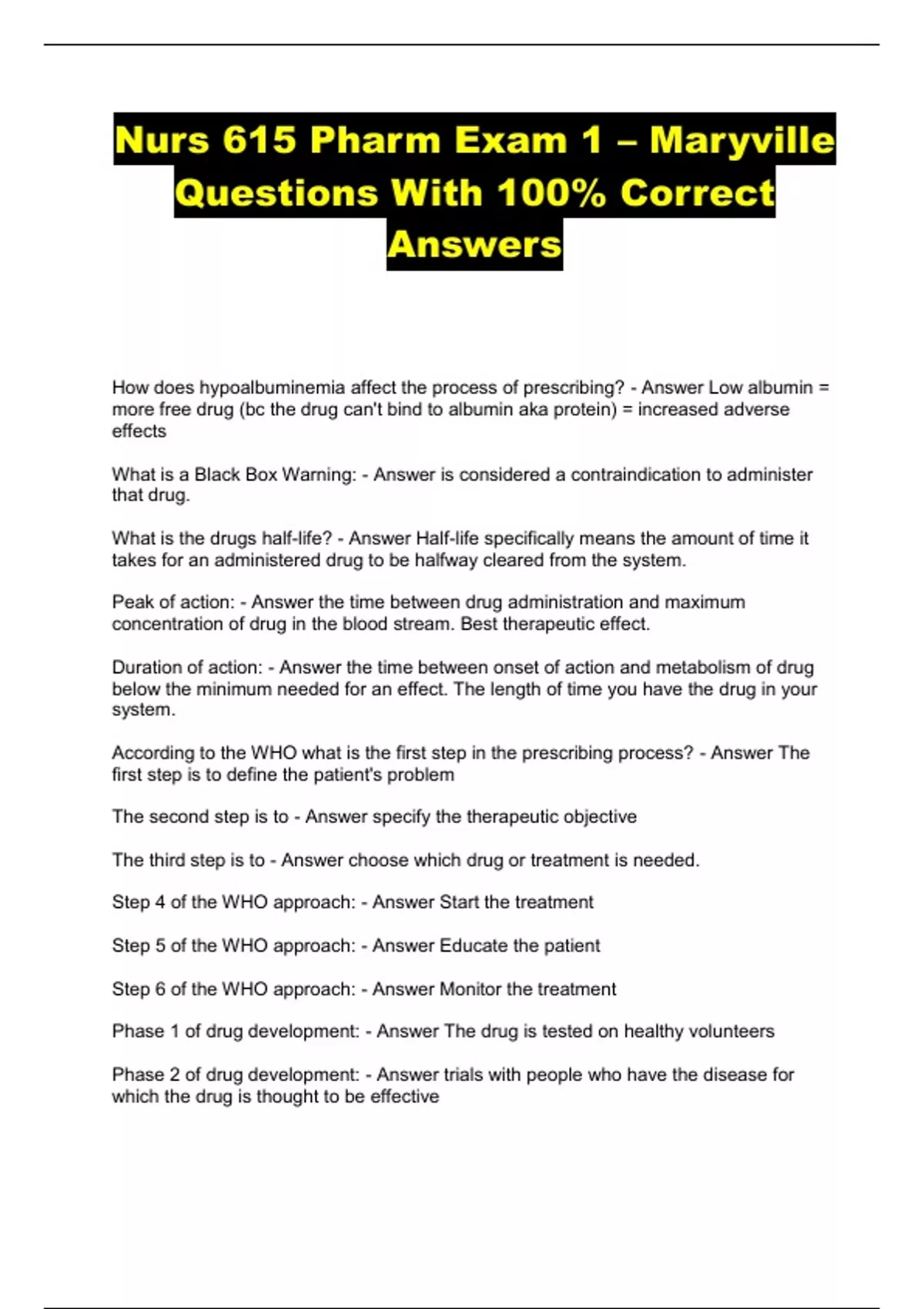 Nurs 615 Pharm Exam 1 – Maryville Questions With 100% Correct Answers

How does hypoalbuminemia affect the process of prescribing? - Answer Low albumin = more free drug (bc the drug can't bind to albumin aka protein) = increased adverse effects

What is a Black Box Warning: - Answer is considered a contraindication to administer that drug.

What is the drugs half-life? - Answer Half-life specifically means the amount of time it takes for an administered drug to be halfway cleared from the system.

Peak of action: - Answer the time between drug administration and maximum concentration of drug in the blood stream. Best therapeutic effect.

Duration of action: - Answer the time between onset of action and metabolism of drug below the minimum needed for an effect. The length of time you have the drug in your system.

According to the WHO what is the first step in the prescribing process? - Answer The first step is to define the patient's problem

The second step is to - Answer specify the therapeutic objective

The third step is to - Answer choose which drug or treatment is needed.

Step 4 of the WHO approach: - Answer Start the treatment

Step 5 of the WHO approach: - Answer Educate the patient

Step 6 of the WHO approach: - Answer Monitor the treatment

Phase 1 of drug development: - Answer The drug is tested on healthy volunteers

Phase 2 of drug development: - Answer trials with people who have the disease for which the drug is thought to be effective